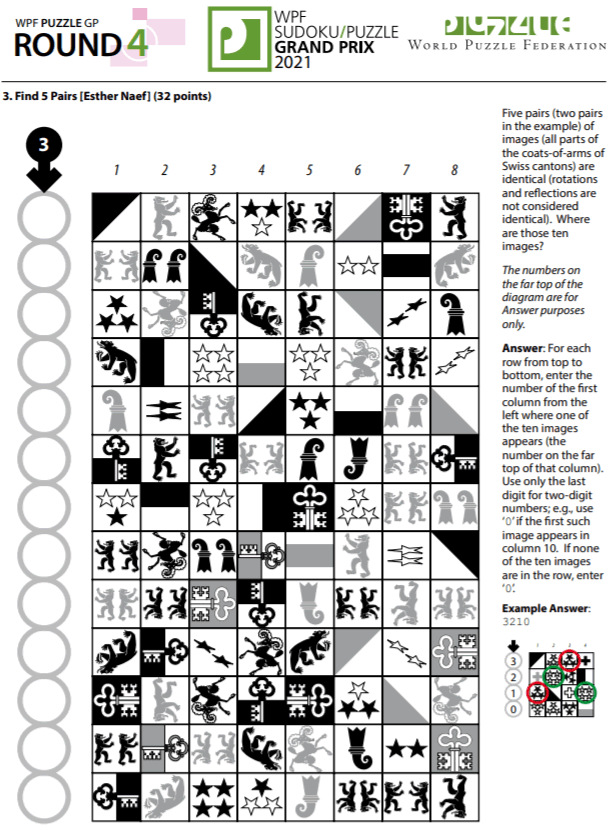 WPF PUZZLE GP
ROUND 4

WPF SUDOKU/PUZZLE GRAND PRIX 2021

World Puzzle Federation

3. Find 5 Pairs [Esther Naef] (32 points)

3

1 2 3 4 5 6 7 8

Five pairs (two pairs in the example) of images (all parts of the coats-of-arms of Swiss cantons) are identical (rotations and reflections are not considered identical). Where are those ten images?

The numbers on the far top of the diagram are for Answer purposes only.

Answer: For each row from top to bottom, enter the number of the first column from the left where one of the ten images appears (the number on the far top of that column). Use only the last digit for two-digit numbers; e.g., use '0' if the first such image appears in column 10. If none of the ten images are in the row, enter '0'.

Example Answer:
3210

1 2 3 4
3
2
1
0